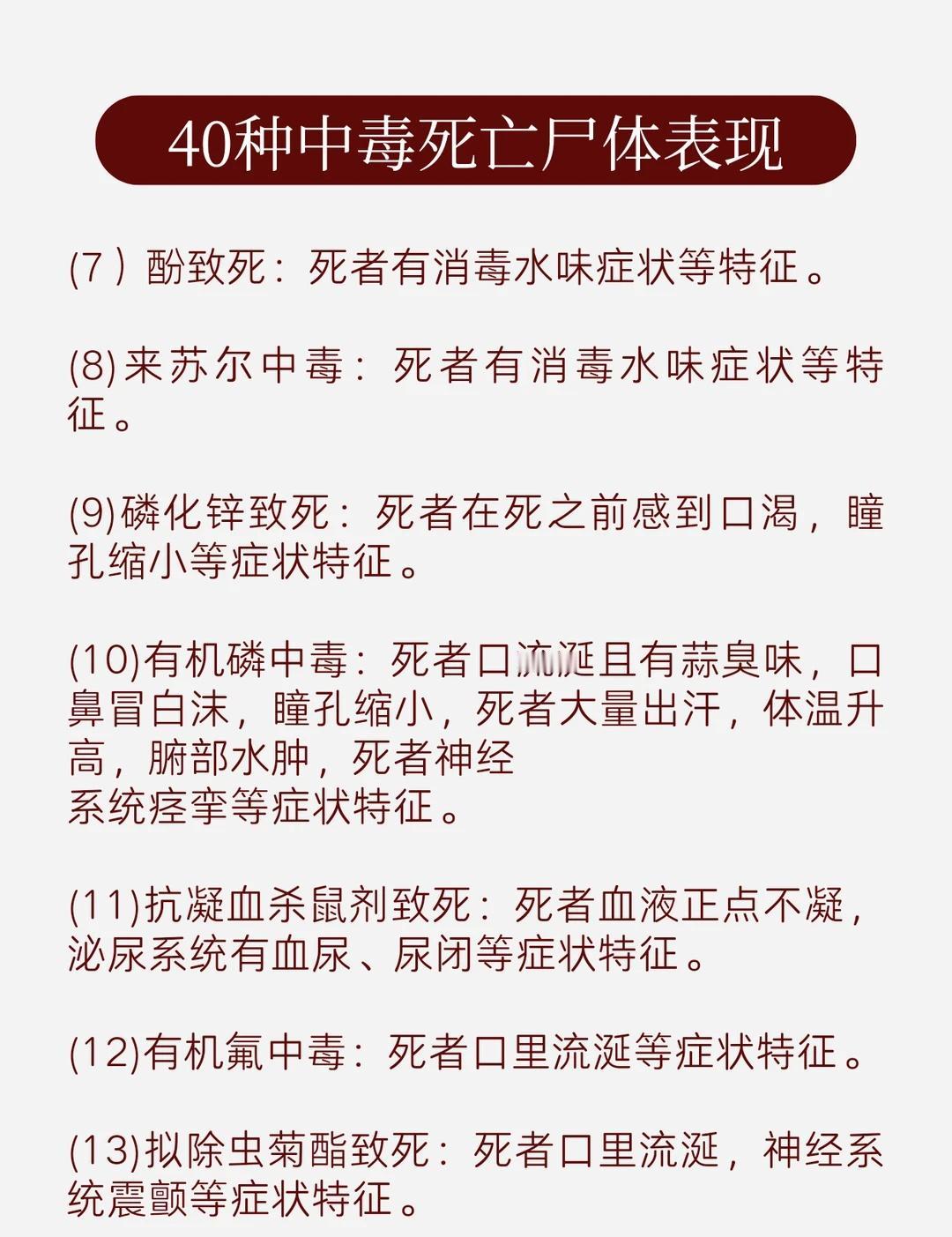 40种中毒死亡尸体表现

(7）酚致死：死者有消毒水味症状等特征。

(8)来苏尔中毒：死者有消毒水味症状等特征。

(9)磷化锌致死：死者在死之前感到口渴，瞳孔缩小等症状特征。

(10)有机磷中毒：死者口流涎且有蒜臭味，口鼻冒白沫，瞳孔缩小，死者大量出汗，体温升高，腑部水肿，死者神经系统痉挛等症状特征。

(11)抗凝血杀鼠剂致死：死者血液正点不凝，泌尿系统有血尿、尿闭等症状特征。

(12)有机氟中毒：死者口里流涎等症状特征。

(13)拟除虫菊酯致死：死者口里流涎，神经系统震颤等症状特征。